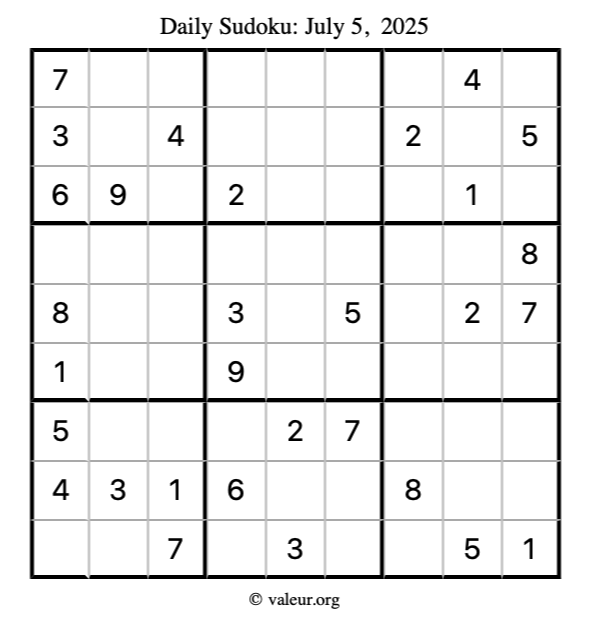 Daily Sudoku: July 5, 2025

| 7 | | | | | | | 4 | |
|---|---|---|---|---|---|---|---|---|
| 3 | | 4 | | | | 2 | | 5 |
| 6 | 9 | | 2 | | | | 1 | |
| | | | | | | | | 8 |
| 8 | | | 3 | | 5 | | 2 | 7 |
| 1 | | | 9 | | | | | |
| 5 | | | | 2 | 7 | | | |
| 4 | 3 | 1 | 6 | | | 8 | | |
| | | 7 | | 3 | | | 5 | 1 |

© valeur.org